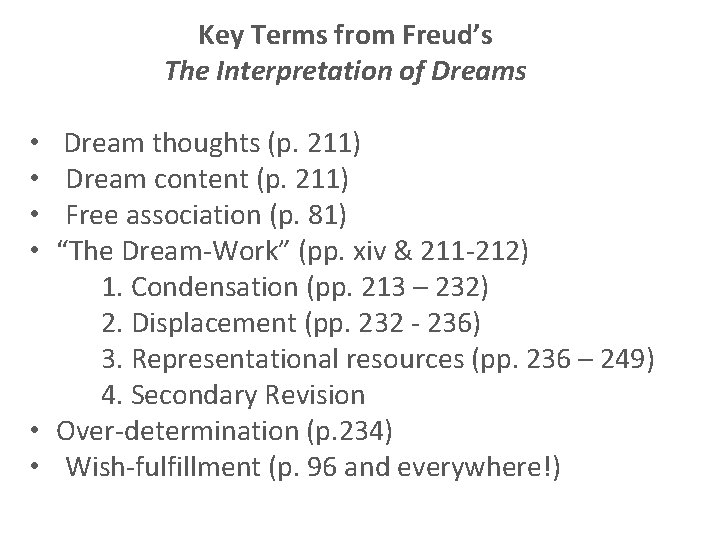 Key Terms from Freud's
The Interpretation of Dreams

• Dream thoughts (p. 211)
• Dream content (p. 211)
• Free association (p. 81)
• "The Dream-Work" (pp. xiv & 211-212)
1. Condensation (pp. 213 – 232)
2. Displacement (pp. 232 - 236)
3. Representational resources (pp. 236 – 249)
4. Secondary Revision
• Over-determination (p.234)
• Wish-fulfillment (p. 96 and everywhere!)